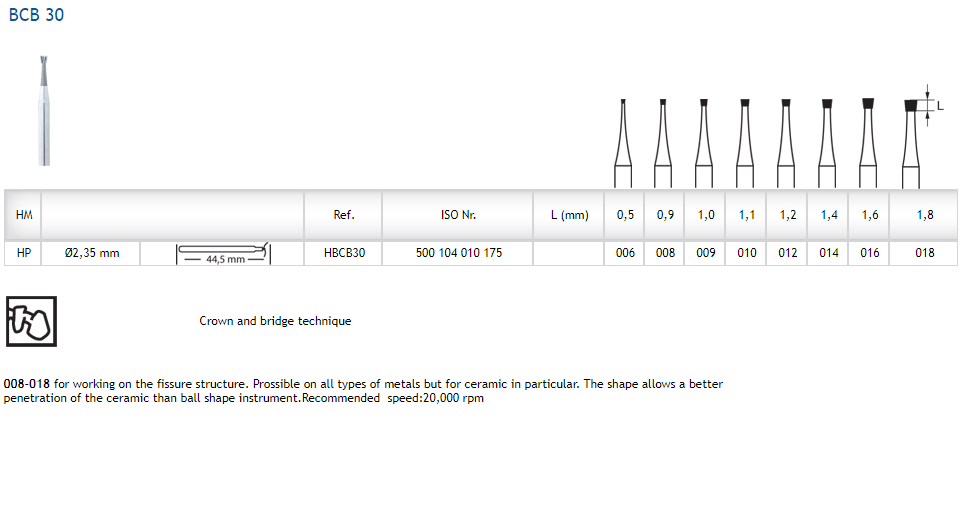 BCB 30

L

| HM |  |  | Ref. | ISO Nr. | L (mm) | 0,5 | 0,9 | 1,0 | 1,1 | 1,2 | 1,4 | 1,6 | 1,8 |
|---|---|---|---|---|---|---|---|---|---|---|---|---|---|
| HP | Ø2,35 mm | 44,5 mm | HBCB30 | 500 104 010 175 |  | 006 | 008 | 009 | 010 | 012 | 014 | 016 | 018 |

Crown and bridge technique

008-018 for working on the fissure structure. Prossible on all types of metals but for ceramic in particular. The shape allows a better penetration of the ceramic than ball shape instrument.Recommended speed:20,000 rpm